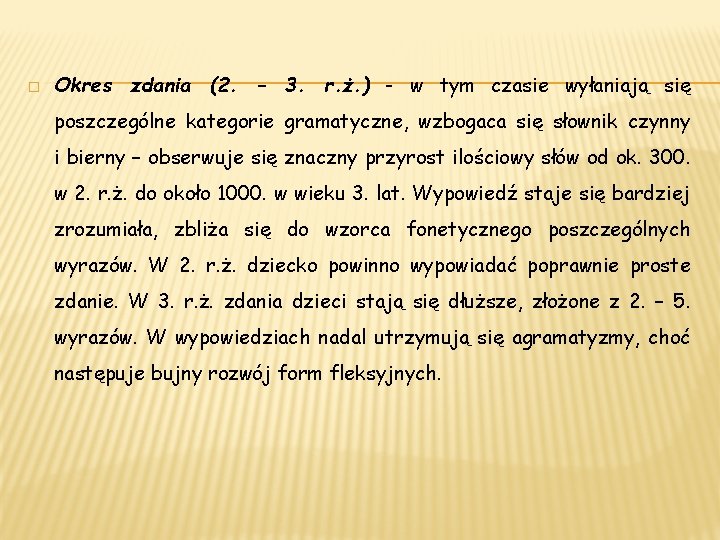 Okres zdania (2. – 3. r.ż.) - w tym czasie wyłaniają się poszczególne kategorie gramatyczne, wzbogaca się słownik czynny i bierny – obserwuje się znaczny przyrost ilościowy słów od ok. 300. w 2. r.ż. do około 1000. w wieku 3. lat. Wypowiedź staje się bardziej zrozumiała, zbliża się do wzorca fonetycznego poszczególnych wyrazów. W 2. r.ż. dziecko powinno wypowiadać poprawnie proste zdanie. W 3. r.ż. zdania dzieci stają się dłuższe, złożone z 2. – 5. wyrazów. W wypowiedziach nadal utrzymują się agramatyzmy, choć następuje bujny rozwój form fleksyjnych.